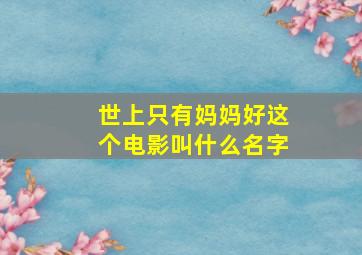 世上只有妈妈好这个电影叫什么名字